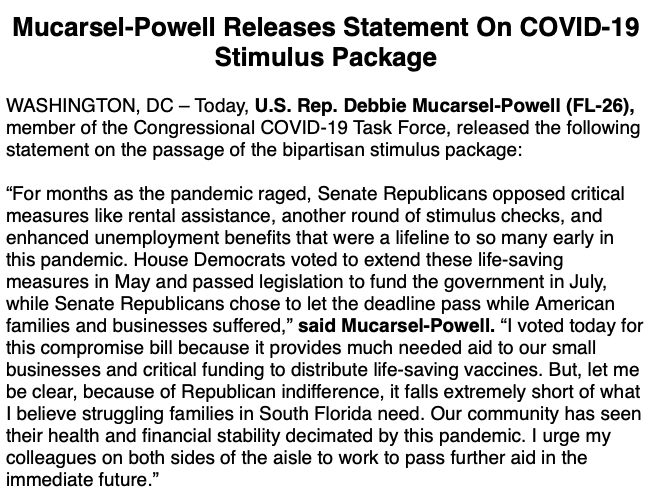 Mucarsel-Powell Releases Statement On COVID-19 Stimulus Package

WASHINGTON, DC – Today, U.S. Rep. Debbie Mucarsel-Powell (FL-26), member of the Congressional COVID-19 Task Force, released the following statement on the passage of the bipartisan stimulus package:

“For months as the pandemic raged, Senate Republicans opposed critical measures like rental assistance, another round of stimulus checks, and enhanced unemployment benefits that were a lifeline to so many early in this pandemic. House Democrats voted to extend these life-saving measures in May and passed legislation to fund the government in July, while Senate Republicans chose to let the deadline pass while American families and businesses suffered,” said Mucarsel-Powell. “I voted today for this compromise bill because it provides much needed aid to our small businesses and critical funding to distribute life-saving vaccines. But, let me be clear, because of Republican indifference, it falls extremely short of what I believe struggling families in South Florida need. Our community has seen their health and financial stability decimated by this pandemic. I urge my colleagues on both sides of the aisle to work to pass further aid in the immediate future.”